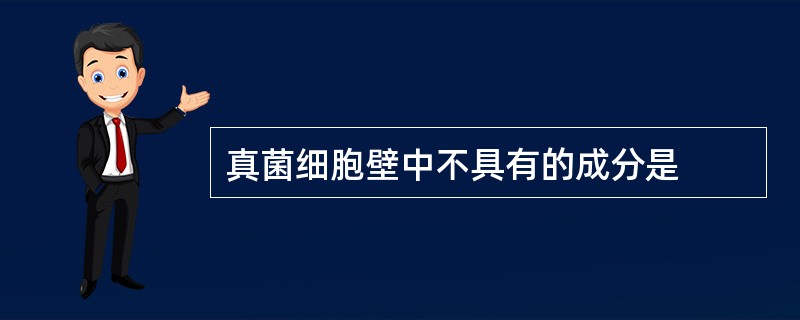 真菌细胞壁中不具有的成分是